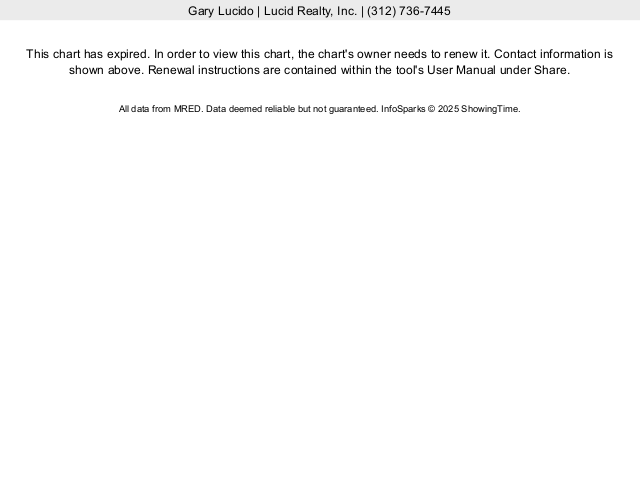 Gary Lucido | Lucid Realty, Inc. | (312) 736-7445

This chart has expired. In order to view this chart, the chart's owner needs to renew it. Contact information is shown above. Renewal instructions are contained within the tool's User Manual under Share.

All data from MRED. Data deemed reliable but not guaranteed. InfoSparks © 2025 ShowingTime.